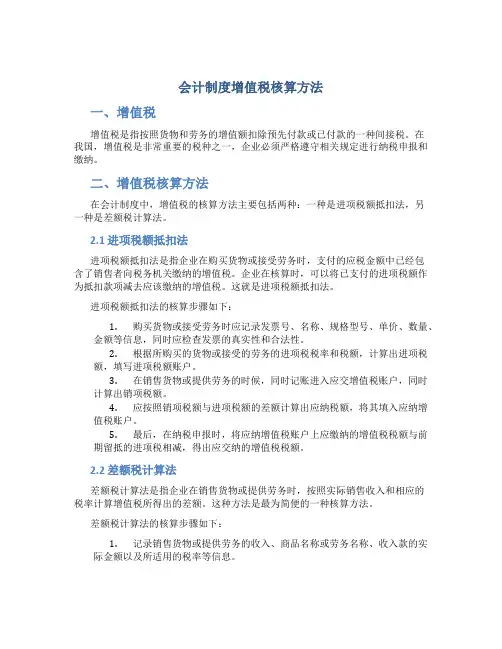 会计制度增值税核算方法

一、增值税

增值税是指按照货物和劳务的增值额扣除预先付款或已付款的一种间接税。在我国，增值税是非常重要的税种之一，企业必须严格遵守相关规定进行纳税申报和缴纳。

二、增值税核算方法

在会计制度中，增值税的核算方法主要包括两种：一种是进项税额抵扣法，另一种是差额税计算法。

2.1 进项税额抵扣法

进项税额抵扣法是指企业在购买货物或接受劳务时，支付的应税金额中已经包含了销售者向税务机关缴纳的增值税。企业在核算时，可以将已支付的进项税额作为抵扣款项减去应该缴纳的增值税。这就是进项税额抵扣法。

进项税额抵扣法的核算步骤如下：

1. 购买货物或接受劳务时应记录发票号、名称、规格型号、单价、数量、金额等信息，同时应检查发票的真实性和合法性。

2. 根据所购买的货物或接受的劳务的进项税税率和税额，计算出进项税额，填写进项税额账户。

3. 在销售货物或提供劳务的时候，同时记账进入应交增值税账户，同时计算出销项税额。

4. 应按照销项税额与进项税额的差额计算出应纳税额，将其填入应纳增值税账户。

5. 最后，在纳税申报时，将应纳增值税账户上应缴纳的增值税税额与前期留抵的进项税相减，得出应交纳的增值税税额。

2.2 差额税计算法

差额税计算法是指企业在销售货物或提供劳务时，按照实际销售收入和相应的税率计算增值税所得出的差额。这种方法是最为简便的一种核算方法。

差额税计算法的核算步骤如下：

1. 记录销售货物或提供劳务的收入、商品名称或劳务名称、收入款的实际金额以及所适用的税率等信息。